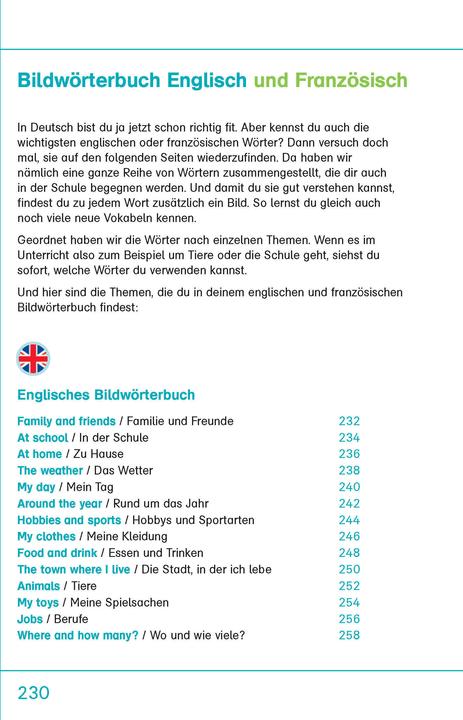 Bildwörterbuch Englisch und Französisch

In Deutsch bist du ja jetzt schon richtig fit. Aber kennst du auch die wichtigsten englischen oder französischen Wörter? Dann versuch doch mal, sie auf den folgenden Seiten wiederzufinden. Da haben wir nämlich eine ganze Reihe von Wörtern zusammengestellt, die dir auch in der Schule begegnen werden. Und damit du sie gut verstehen kannst, findest du zu jedem Wort zusätzlich ein Bild. So lernst du gleich auch noch viele neue Vokabeln kennen.

Geordnet haben wir die Wörter nach einzelnen Themen. Wenn es im Unterricht also zum Beispiel um Tiere oder die Schule geht, siehst du sofort, welche Wörter du verwenden kannst.

Und hier sind die Themen, die du in deinem englischen und französischen Bildwörterbuch findest:

Englisches Bildwörterbuch

| | |
|---|---|
| Family and friends / Familie und Freunde | 232 |
| At school / In der Schule | 234 |
| At home / Zu Hause | 236 |
| The weather / Das Wetter | 238 |
| My day / Mein Tag | 240 |
| Around the year / Rund um das Jahr | 242 |
| Hobbies and sports / Hobbys und Sportarten | 244 |
| My clothes / Meine Kleidung | 246 |
| Food and drink / Essen und Trinken | 248 |
| The town where I live / Die Stadt, in der ich lebe | 250 |
| Animals / Tiere | 252 |
| My toys / Meine Spielsachen | 254 |
| Jobs / Berufe | 256 |
| Where and how many? / Wo und wie viele? | 258 |

230